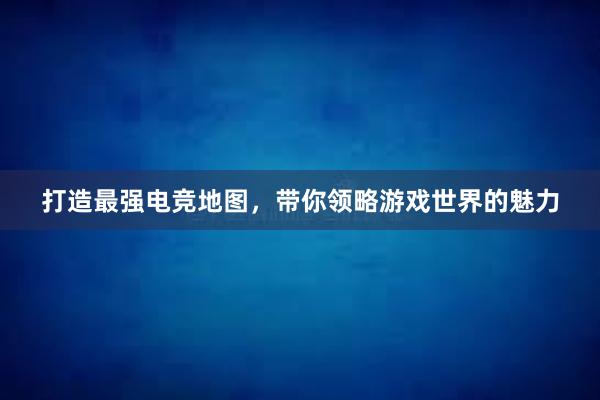 打造最强电竞地图，带你领略游戏世界的魅力